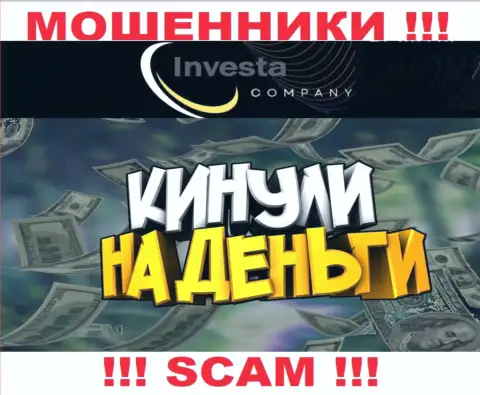 МОШЕННИКИ !!!

Investa
COMPANY

КИНУЛИ
НА ДЕНЬГИ

!!! SCAM !!!